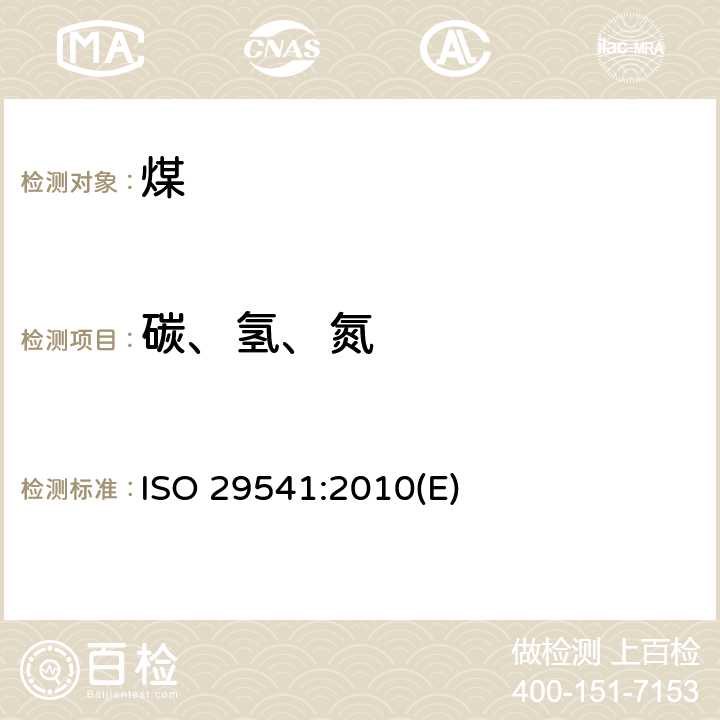 MA CNAS AC ilac-MRA

检测对象：煤

检测项目：碳、氢、氮

检测标准：ISO 29541:2010(E)

百检 Baijiantest.com

做检测 上百检
400-151-7153